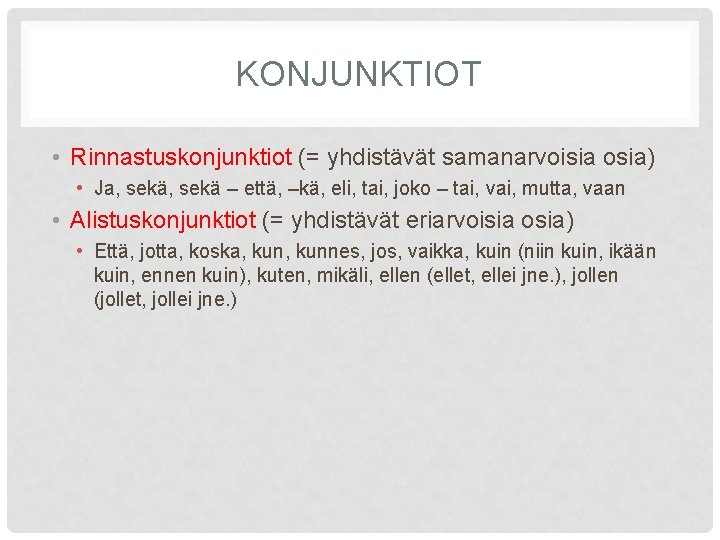 KONJUNKTIOT

• Rinnastuskonjunktiot (= yhdistävät samanarvoisia osia)
  • Ja, sekä, sekä – että, –kä, eli, tai, joko – tai, vai, mutta, vaan
• Alistuskonjunktiot (= yhdistävät eriarvoisia osia)
  • Että, jotta, koska, kun, kunnes, jos, vaikka, kuin (niin kuin, ikään kuin, ennen kuin), kuten, mikäli, ellen (ellet, ellei jne.), jollen (jollet, jollei jne.)